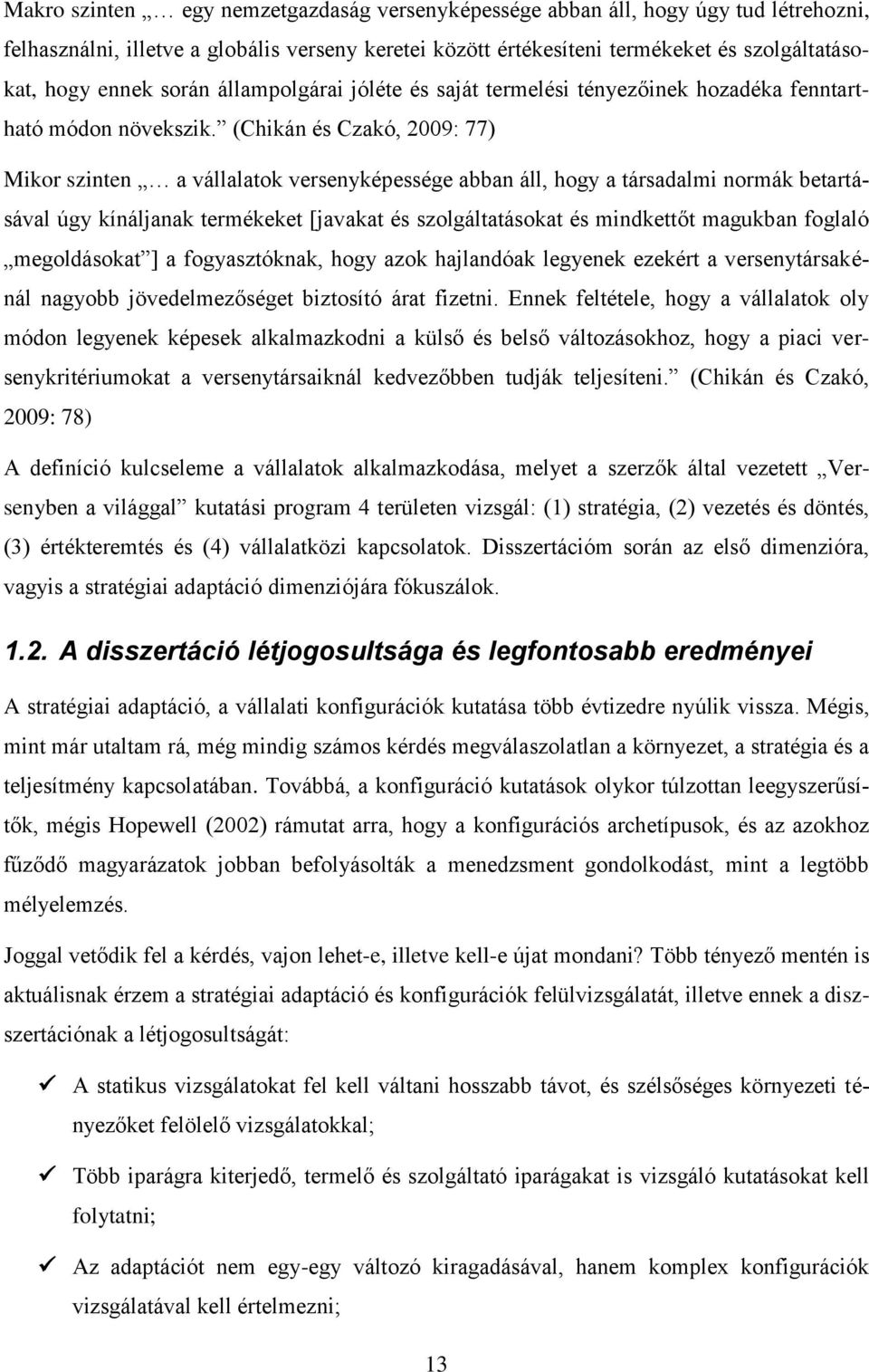 Makro szinten „… egy nemzetgazdaság versenyképessége abban áll, hogy úgy tud létrehozni, felhasználni, illetve a globális verseny keretei között értékesíteni termékeket és szolgáltatásokat, hogy ennek során állampolgárai jóléte és saját termelési tényezőinek hozadéka fenntartható módon növekszik.” (Chikán és Czakó, 2009: 77)

Mikor szinten „… a vállalatok versenyképessége abban áll, hogy a társadalmi normák betartásával úgy kínáljanak termékeket [javakat és szolgáltatásokat és mindkettőt magukban foglaló „megoldásokat”] a fogyasztóknak, hogy azok hajlandóak legyenek ezekért a versenytársakénál nagyobb jövedelmezőséget biztosító árat fizetni. Ennek feltétele, hogy a vállalatok oly módon legyenek képesek alkalmazkodni a külső és belső változásokhoz, hogy a piaci versenykritériumokat a versenytársaiknál kedvezőbben tudják teljesíteni.” (Chikán és Czakó, 2009: 78)

A definíció kulcseleme a vállalatok alkalmazkodása, melyet a szerzők által vezetett „Versenyben a világgal” kutatási program 4 területen vizsgál: (1) stratégia, (2) vezetés és döntés, (3) értékteremtés és (4) vállalatközi kapcsolatok. Disszertációm során az első dimenzióra, vagyis a stratégiai adaptáció dimenziójára fókuszálok.

1.2. A disszertáció létjogosultsága és legfontosabb eredményei

A stratégiai adaptáció, a vállalati konfigurációk kutatása több évtizedre nyúlik vissza. Mégis, mint már utaltam rá, még mindig számos kérdés megválaszolatlan a környezet, a stratégia és a teljesítmény kapcsolatában. Továbbá, a konfiguráció kutatások olykor túlzottan leegyszerűsítők, mégis Hopewell (2002) rámutat arra, hogy a konfigurációs archetípusok, és az azokhoz fűződő magyarázatok jobban befolyásolták a menedzsment gondolkodást, mint a legtöbb mélyelemzés.

Joggal vetődik fel a kérdés, vajon lehet-e, illetve kell-e újat mondani? Több tényező mentén is aktuálisnak érzem a stratégiai adaptáció és konfigurációk felülvizsgálatát, illetve ennek a disszertációnak a létjogosultságát:

✓ A statikus vizsgálatokat fel kell váltani hosszabb távot, és szélsőséges környezeti tényezőket felölelő vizsgálatokkal;

✓ Több iparágra kiterjedő, termelő és szolgáltató iparágakat is vizsgáló kutatásokat kell folytatni;

✓ Az adaptációt nem egy-egy változó kiragadásával, hanem komplex konfigurációk vizsgálatával kell értelmezni;

13